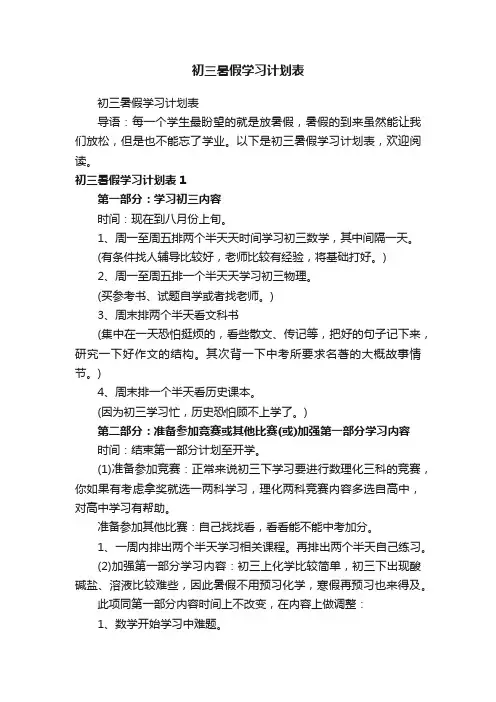 初三暑假学习计划表

初三暑假学习计划表

导语：每一个学生最盼望的就是放暑假，暑假的到来虽然能让我们放松，但是也不能忘了学业。以下是初三暑假学习计划表，欢迎阅读。

初三暑假学习计划表 1

第一部分：学习初三内容

时间：现在到八月份上旬。

1、周一至周五排两个半天天时间学习初三数学，其中间隔一天。

(有条件找人辅导比较好，老师比较有经验，将基础打好。)

2、周一至周五排一个半天天学习初三物理。

(买参考书、试题自学或者找老师。)

3、周末排两个半天看文科书

(集中在一天恐怕挺烦的，看些散文、传记等，把好的句子记下来，研究一下好作文的结构。其次背一下中考所要求名著的大概故事情节。)

4、周末排一个半天看历史课本。

(因为初三学习忙，历史恐怕顾不上学了。)

第二部分：准备参加竞赛或其他比赛(或)加强第一部分学习内容

时间：结束第一部分计划至开学。

(1)准备参加竞赛：正常来说初三下学习要进行数理化三科的竞赛，你如果有考虑拿奖就选一两科学习，理化两科竞赛内容多选自高中，对高中学习有帮助。

准备参加其他比赛：自己找找看，看看能不能中考加分。

1、一周内排出两个半天学习相关课程。再排出两个半天自己练习。

(2)加强第一部分学习内容：初三上化学比较简单，初三下出现酸碱盐、溶液比较难些，因此暑假不用预习化学，寒假再预习也来得及。

此项同第一部分内容时间上不改变，在内容上做调整：

1、数学开始学习中难题。